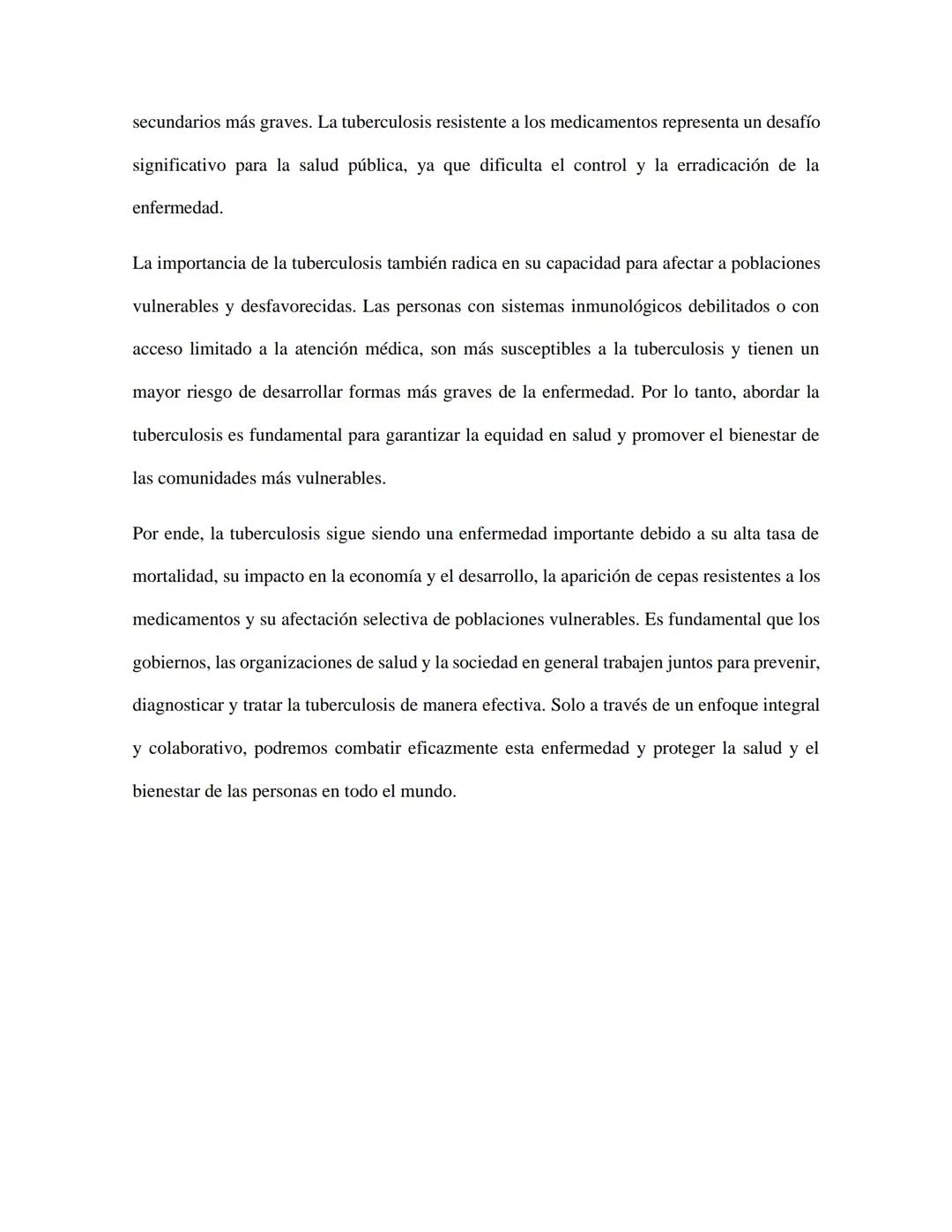 secundarios más graves. La tuberculosis resistente a los medicamentos representa un desafío significativo para la salud pública, ya que dificulta el control y la erradicación de la enfermedad.

La importancia de la tuberculosis también radica en su capacidad para afectar a poblaciones vulnerables y desfavorecidas. Las personas con sistemas inmunológicos debilitados o con acceso limitado a la atención médica, son más susceptibles a la tuberculosis y tienen un mayor riesgo de desarrollar formas más graves de la enfermedad. Por lo tanto, abordar la tuberculosis es fundamental para garantizar la equidad en salud y promover el bienestar de las comunidades más vulnerables.

Por ende, la tuberculosis sigue siendo una enfermedad importante debido a su alta tasa de mortalidad, su impacto en la economía y el desarrollo, la aparición de cepas resistentes a los medicamentos y su afectación selectiva de poblaciones vulnerables. Es fundamental que los gobiernos, las organizaciones de salud y la sociedad en general trabajen juntos para prevenir, diagnosticar y tratar la tuberculosis de manera efectiva. Solo a través de un enfoque integral y colaborativo, podremos combatir eficazmente esta enfermedad y proteger la salud y el bienestar de las personas en todo el mundo.